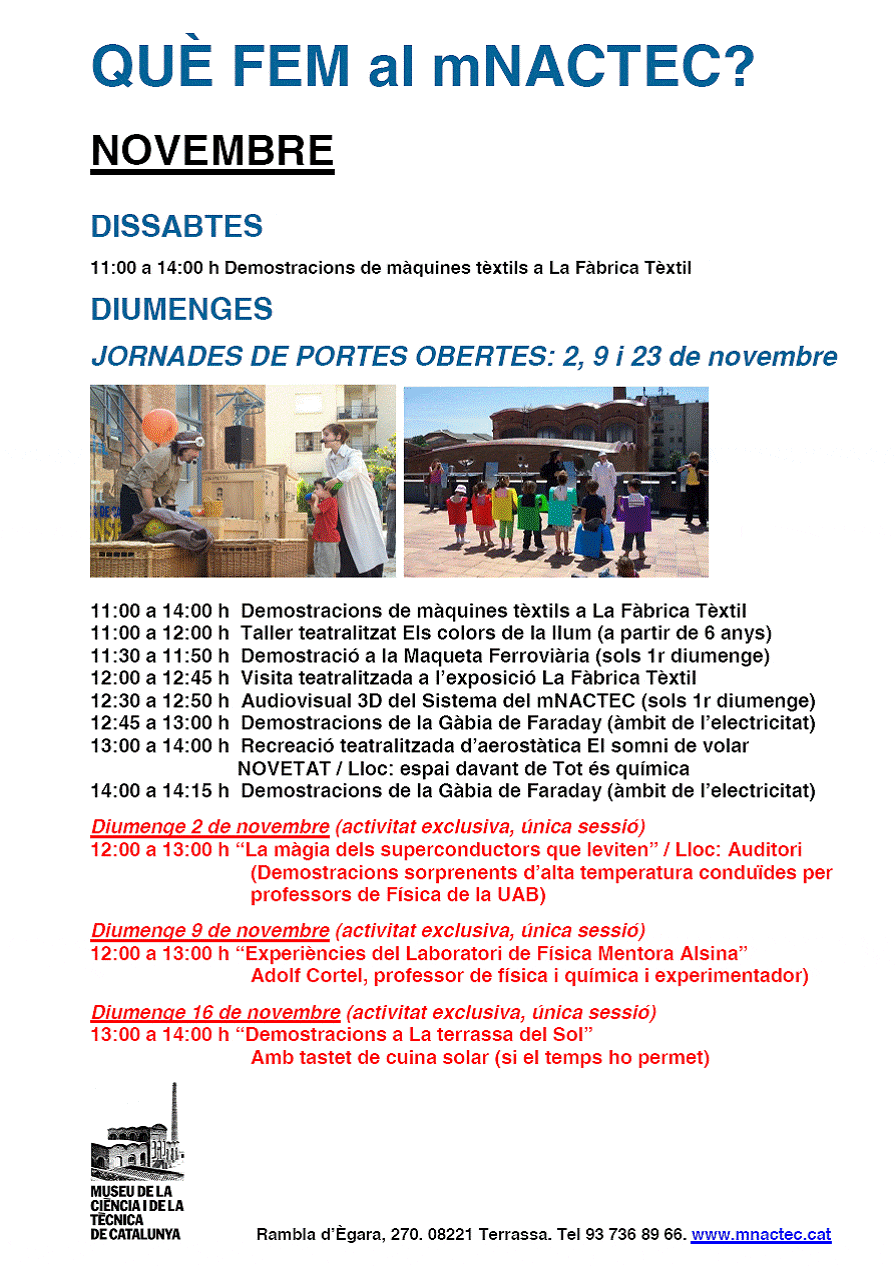 QUÈ FEM al mNACTEC?

NOVEMBRE

DISSABTES

11:00 a 14:00 h Demostracions de màquines tèxtils a La Fàbrica Tèxtil

DIUMENGES

JORNADES DE PORTES OBERTES: 2, 9 i 23 de novembre

11:00 a 14:00 h Demostracions de màquines tèxtils a La Fàbrica Tèxtil
11:00 a 12:00 h Taller teatralitzat Els colors de la llum (a partir de 6 anys)
11:30 a 11:50 h Demostració a la Maqueta Ferroviària (sols 1r diumenge)
12:00 a 12:45 h Visita teatralitzada a l'exposició La Fàbrica Tèxtil
12:30 a 12:50 h Audiovisual 3D del Sistema del mNACTEC (sols 1r diumenge)
12:45 a 13:00 h Demostracions de la Gàbia de Faraday (àmbit de l'electricitat)
13:00 a 14:00 h Recreació teatralitzada d'aerostàtica El somni de volar
NOVETAT / Lloc: espai davant de Tot és química
14:00 a 14:15 h Demostracions de la Gàbia de Faraday (àmbit de l'electricitat)

Diumenge 2 de novembre (activitat exclusiva, única sessió)
12:00 a 13:00 h "La màgia dels superconductors que leviten" / Lloc: Auditori
(Demostracions sorprenents d'alta temperatura conduïdes per professors de Física de la UAB)

Diumenge 9 de novembre (activitat exclusiva, única sessió)
12:00 a 13:00 h "Experiències del Laboratori de Física Mentora Alsina"
Adolf Cortel, professor de física i química i experimentador)

Diumenge 16 de novembre (activitat exclusiva, única sessió)
13:00 a 14:00 h "Demostracions a La terrassa del Sol"
Amb tastet de cuina solar (si el temps ho permet)

MUSEU DE LA CIÈNCIA I DE LA TÈCNICA DE CATALUNYA

Rambla d'Ègara, 270. 08221 Terrassa. Tel 93 736 89 66. www.mnactec.cat